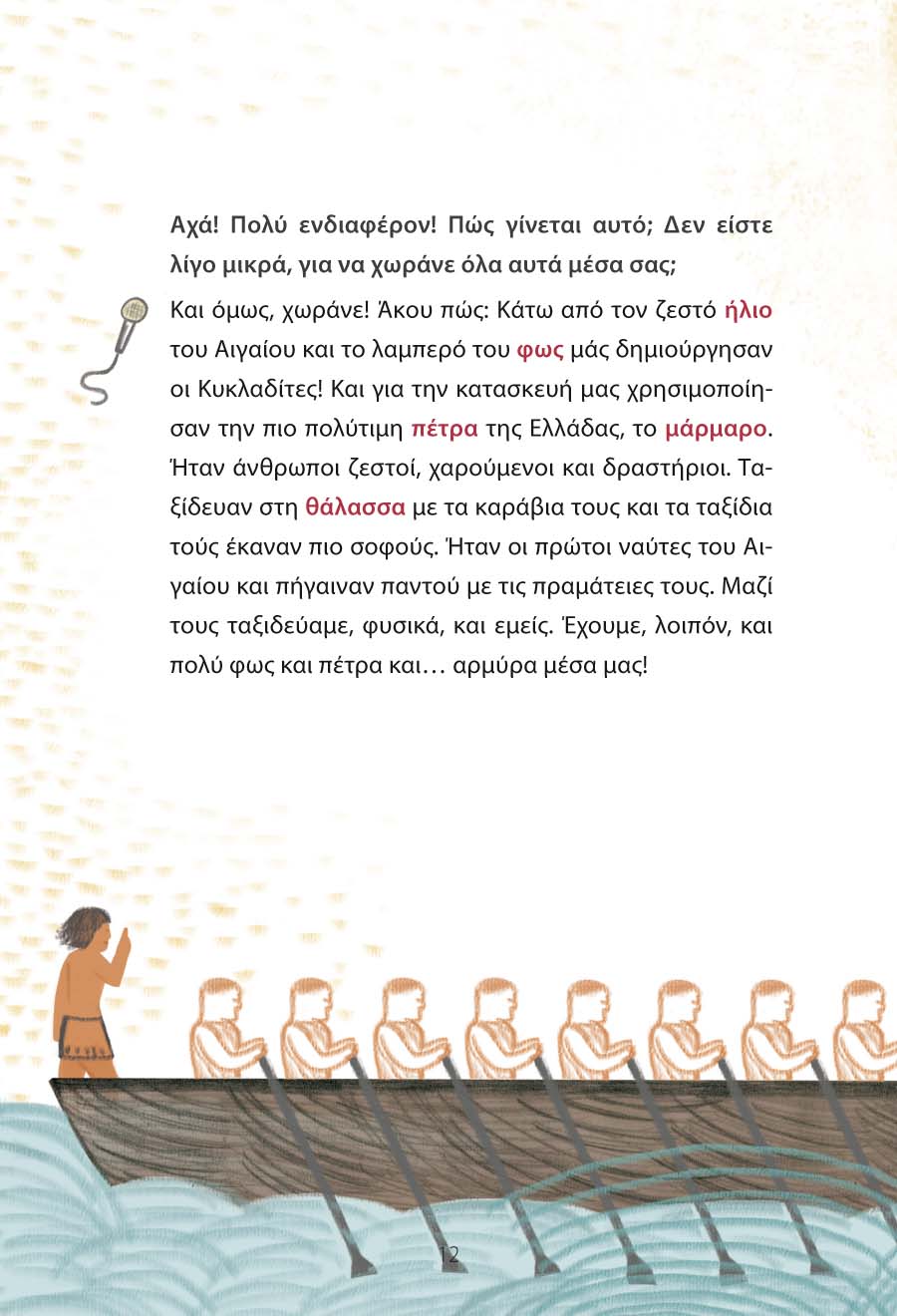 Αχά! Πολύ ενδιαφέρον! Πώς γίνεται αυτό; Δεν είστε λίγο μικρά, για να χωράνε όλα αυτά μέσα σας;

Και όμως, χωράνε! Άκου πώς: Κάτω από τον ζεστό ήλιο του Αιγαίου και το λαμπερό του φως μάς δημιούργησαν οι Κυκλαδίτες! Και για την κατασκευή μας χρησιμοποίησαν την πιο πολύτιμη πέτρα της Ελλάδας, το μάρμαρο. Ήταν άνθρωποι ζεστοί, χαρούμενοι και δραστήριοι. Ταξίδευαν στη θάλασσα με τα καράβια τους και τα ταξίδια τούς έκαναν πιο σοφούς. Ήταν οι πρώτοι ναύτες του Αιγαίου και πήγαιναν παντού με τις πραμάτειες τους. Μαζί τους ταξιδεύαμε, φυσικά, και εμείς. Έχουμε, λοιπόν, και πολύ φως και πέτρα και… αρμύρα μέσα μας!

12